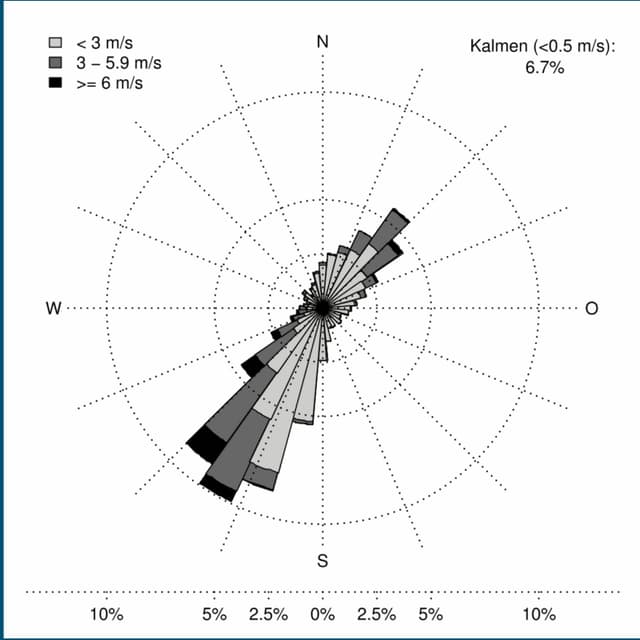 < 3 m/s
3 – 5.9 m/s
>= 6 m/s

N

Kalmen (<0.5 m/s):
6.7%

W

O

S

10%
5%
2.5%
0%
2.5%
5%
10%